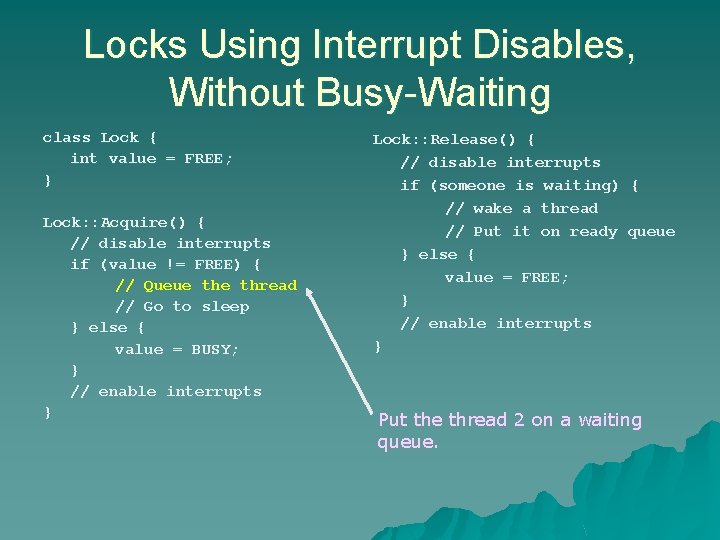 Locks Using Interrupt Disables, Without Busy-Waiting

class Lock {
int value = FREE;
}

Lock::Acquire() {
// disable interrupts
if (value != FREE) {
// Queue the thread
// Go to sleep
} else {
value = BUSY;
}
// enable interrupts
}

Lock::Release() {
// disable interrupts
if (someone is waiting) {
// wake a thread
// Put it on ready queue
} else {
value = FREE;
}
// enable interrupts
}

Put the thread 2 on a waiting queue.